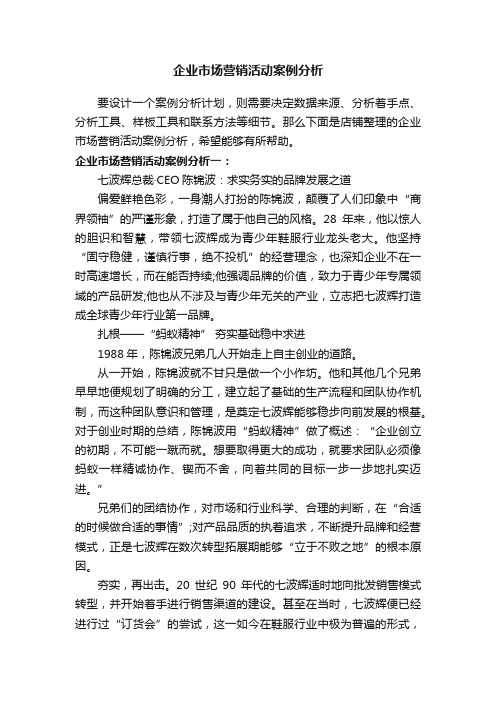 企业市场营销活动案例分析

要设计一个案例分析计划，则需要决定数据来源、分析着手点、分析工具、样板工具和联系方法等细节。那么下面是店铺整理的企业市场营销活动案例分析，希望能够有所帮助。

企业市场营销活动案例分析一：

七波辉总裁·CEO 陈锦波：求实务实的品牌发展之道

偏爱鲜艳色彩，一身潮人打扮的陈锦波，颠覆了人们印象中“商界领袖”的严谨形象，打造了属于他自己的风格。28 年来，他以惊人的胆识和智慧，带领七波辉成为青少年鞋服行业龙头老大。他坚持“固守稳健，谨慎行事，绝不投机”的经营理念，也深知企业不在一时高速增长，而在能否持续;他强调品牌的价值，致力于青少年专属领域的产品研发;他也从不涉及与青少年无关的产业，立志把七波辉打造成全球青少年行业第一品牌。

扎根——“蚂蚁精神” 夯实基础稳中求进

1988 年，陈锦波兄弟几人开始走上自主创业的道路。

从一开始，陈锦波就不甘只是做一个小作坊。他和其他几个兄弟早早地便规划了明确的分工，建立起了基础的生产流程和团队协作机制，而这种团队意识和管理，是奠定七波辉能够稳步向前发展的根基。对于创业时期的总结，陈锦波用“蚂蚁精神”做了概述：“企业创立的初期，不可能一蹴而就。想要取得更大的成功，就要求团队必须像蚂蚁一样精诚协作、锲而不舍，向着共同的目标一步一步地扎实迈进。”

兄弟们的团结协作，对市场和行业科学、合理的判断，在“合适的时候做合适的事情”;对产品品质的执着追求，不断提升品牌和经营模式，正是七波辉在数次转型拓展期能够“立于不败之地”的根本原因。

夯实，再出击。20 世纪 90 年代的七波辉适时地向批发销售模式转型，并开始着手进行销售渠道的建设。甚至在当时，七波辉便已经进行过“订货会”的尝试，这一如今在鞋服行业中极为普遍的形式，